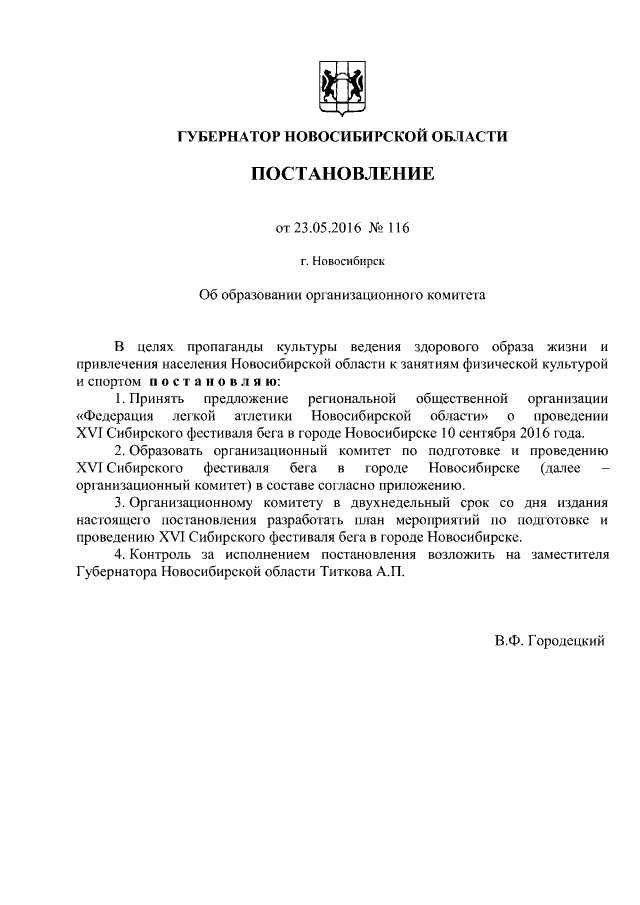 ГУБЕРНАТОР НОВОСИБИРСКОЙ ОБЛАСТИ

ПОСТАНОВЛЕНИЕ

от 23.05.2016 № 116

г. Новосибирск

Об образовании организационного комитета

В целях пропаганды культуры ведения здорового образа жизни и привлечения населения Новосибирской области к занятиям физической культурой и спортом постановляю:

1. Принять предложение региональной общественной организации «Федерация легкой атлетики Новосибирской области» о проведении XVI Сибирского фестиваля бега в городе Новосибирске 10 сентября 2016 года.

2. Образовать организационный комитет по подготовке и проведению XVI Сибирского фестиваля бега в городе Новосибирске (далее – организационный комитет) в составе согласно приложению.

3. Организационному комитету в двухнедельный срок со дня издания настоящего постановления разработать план мероприятий по подготовке и проведению XVI Сибирского фестиваля бега в городе Новосибирске.

4. Контроль за исполнением постановления возложить на заместителя Губернатора Новосибирской области Титкова А.П.

В.Ф. Городецкий